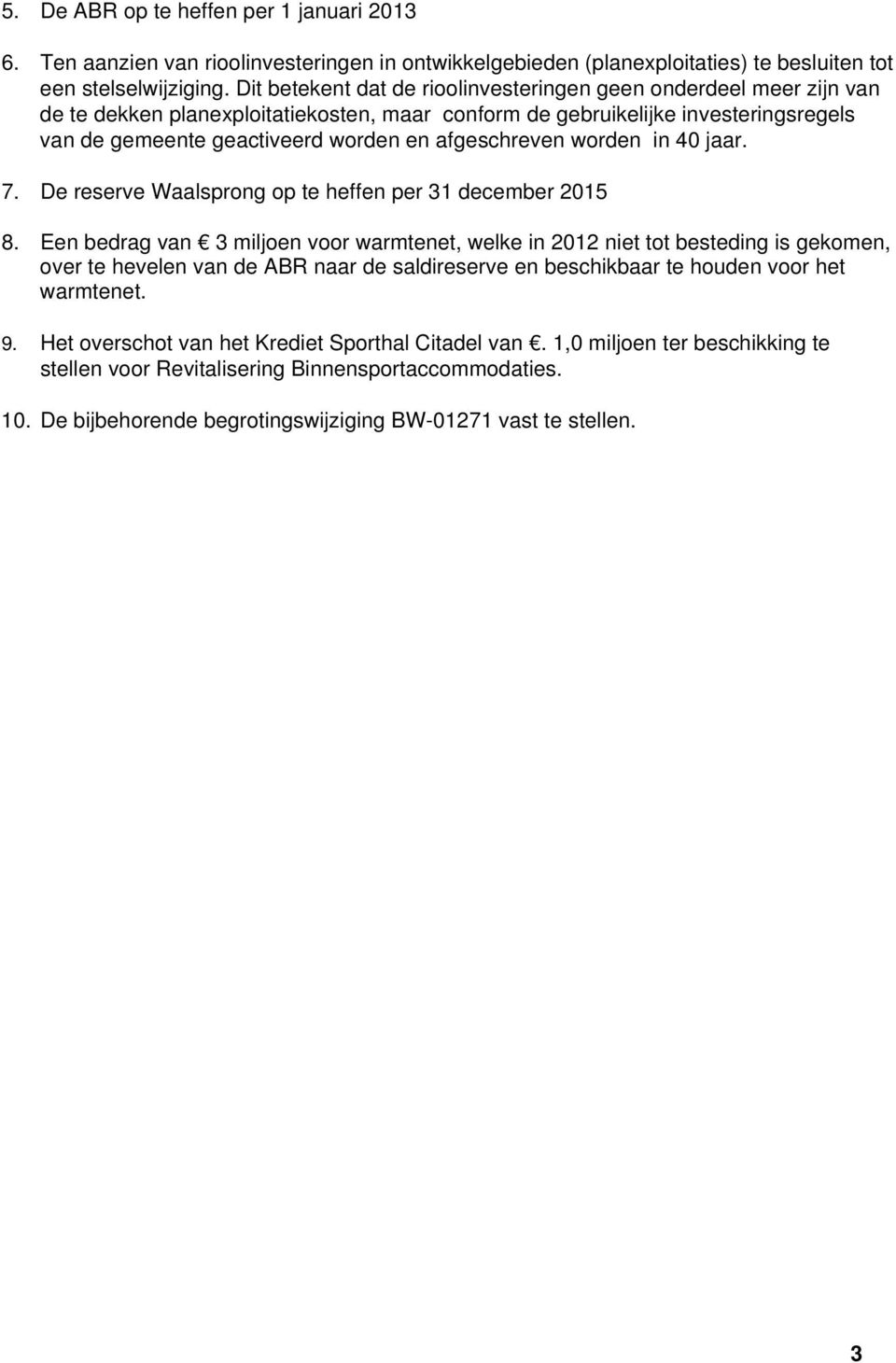 5. De ABR op te heffen per 1 januari 2013

6. Ten aanzien van rioolinvesteringen in ontwikkelgebieden (planexploitaties) te besluiten tot een stelselwijziging. Dit betekent dat de rioolinvesteringen geen onderdeel meer zijn van de te dekken planexploitatiekosten, maar conform de gebruikelijke investeringsregels van de gemeente geactiveerd worden en afgeschreven worden in 40 jaar.

7. De reserve Waalsprong op te heffen per 31 december 2015

8. Een bedrag van € 3 miljoen voor warmtenet, welke in 2012 niet tot besteding is gekomen, over te hevelen van de ABR naar de saldireserve en beschikbaar te houden voor het warmtenet.

9. Het overschot van het Krediet Sporthal Citadel van €. 1,0 miljoen ter beschikking te stellen voor Revitalisering Binnensportaccommodaties.

10. De bijbehorende begrotingswijziging BW-01271 vast te stellen.

3